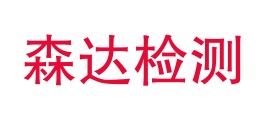 森达检测